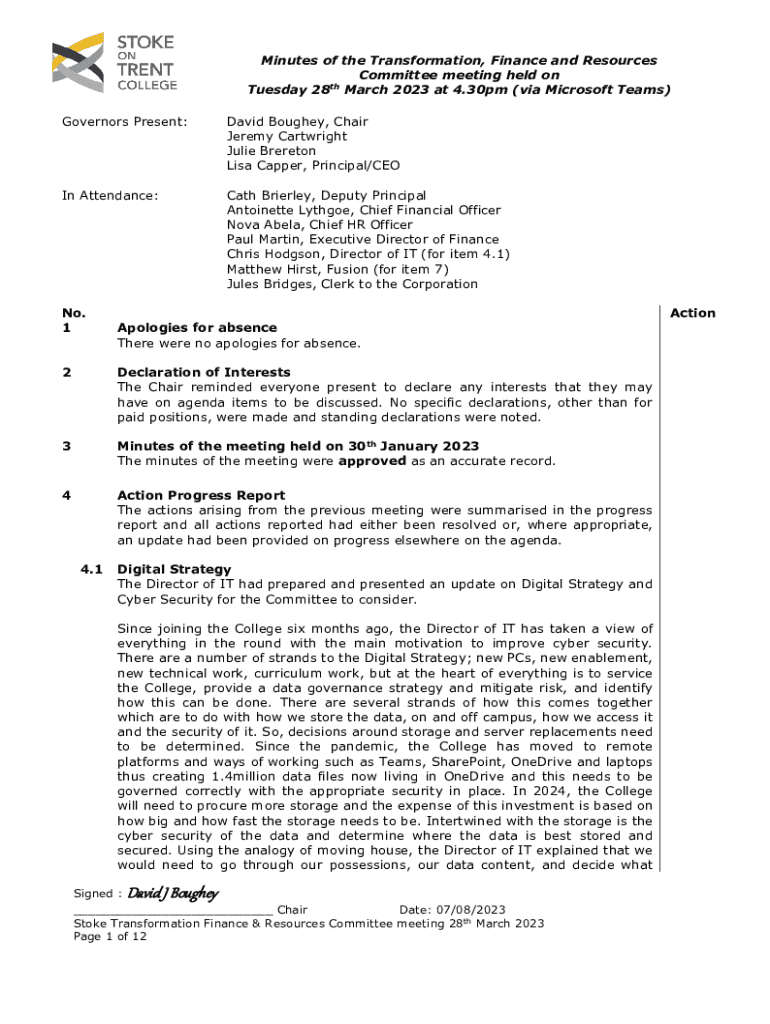 STOKE ON TRENT COLLEGE

Minutes of the Transformation, Finance and Resources Committee meeting held on Tuesday 28$^{th}$ March 2023 at 4.30pm (via Microsoft Teams)

Governors Present: David Boughey, Chair
Jeremy Cartwright
Julie Brereton
Lisa Capper, Principal/CEO

In Attendance: Cath Brierley, Deputy Principal
Antoinette Lythgoe, Chief Financial Officer
Nova Abela, Chief HR Officer
Paul Martin, Executive Director of Finance
Chris Hodgson, Director of IT (for item 4.1)
Matthew Hirst, Fusion (for item 7)
Jules Bridges, Clerk to the Corporation

No. Action

1 Apologies for absence
There were no apologies for absence.

2 Declaration of Interests
The Chair reminded everyone present to declare any interests that they may have on agenda items to be discussed. No specific declarations, other than for paid positions, were made and standing declarations were noted.

3 Minutes of the meeting held on 30$^{th}$ January 2023
The minutes of the meeting were approved as an accurate record.

4 Action Progress Report
The actions arising from the previous meeting were summarised in the progress report and all actions reported had either been resolved or, where appropriate, an update had been provided on progress elsewhere on the agenda.

4.1 Digital Strategy
The Director of IT had prepared and presented an update on Digital Strategy and Cyber Security for the Committee to consider.

Since joining the College six months ago, the Director of IT has taken a view of everything in the round with the main motivation to improve cyber security. There are a number of strands to the Digital Strategy; new PCs, new enablement, new technical work, curriculum work, but at the heart of everything is to service the College, provide a data governance strategy and mitigate risk, and identify how this can be done. There are several strands of how this comes together which are to do with how we store the data, on and off campus, how we access it and the security of it. So, decisions around storage and server replacements need to be determined. Since the pandemic, the College has moved to remote platforms and ways of working such as Teams, SharePoint, OneDrive and laptops thus creating 1.4million data files now living in OneDrive and this needs to be governed correctly with the appropriate security in place. In 2024, the College will need to procure more storage and the expense of this investment is based on how big and how fast the storage needs to be. Intertwined with the storage is the cyber security of the data and determine where the data is best stored and secured. Using the analogy of moving house, the Director of IT explained that we would need to go through our possessions, our data content, and decide what

Signed : David J Boughey
_________________________ Chair Date: 07/08/2023
Stoke Transformation Finance & Resources Committee meeting 28$^{th}$ March 2023
Page 1 of 12